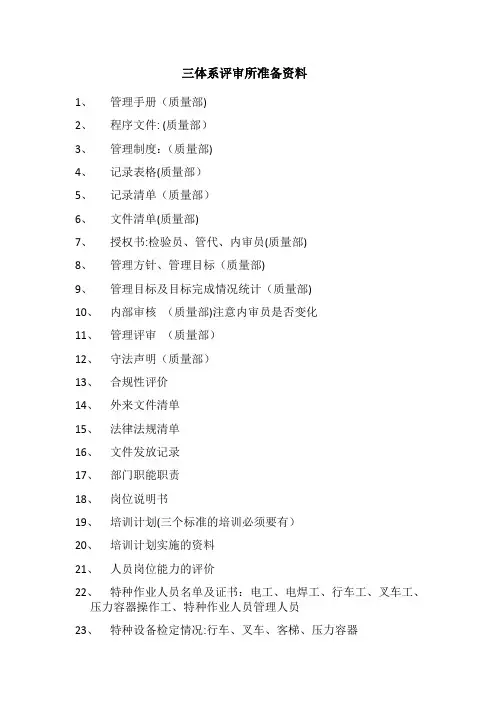 三体系评审所准备资料

1、 管理手册（质量部)

2、 程序文件: (质量部）

3、 管理制度：(质量部)

4、 记录表格(质量部）

5、 记录清单（质量部）

6、 文件清单(质量部)

7、 授权书:检验员、管代、内审员(质量部)

8、 管理方针、管理目标（质量部)

9、 管理目标及目标完成情况统计（质量部)

10、 内部审核 （质量部)注意内审员是否变化

11、 管理评审 （质量部）

12、 守法声明（质量部）

13、 合规性评价

14、 外来文件清单

15、 法律法规清单

16、 文件发放记录

17、 部门职能职责

18、 岗位说明书

19、 培训计划(三个标准的培训必须要有）

20、 培训计划实施的资料

21、 人员岗位能力的评价

22、 特种作业人员名单及证书：电工、电焊工、行车工、叉车工、压力容器操作工、特种作业人员管理人员

23、 特种设备检定情况:行车、叉车、客梯、压力容器